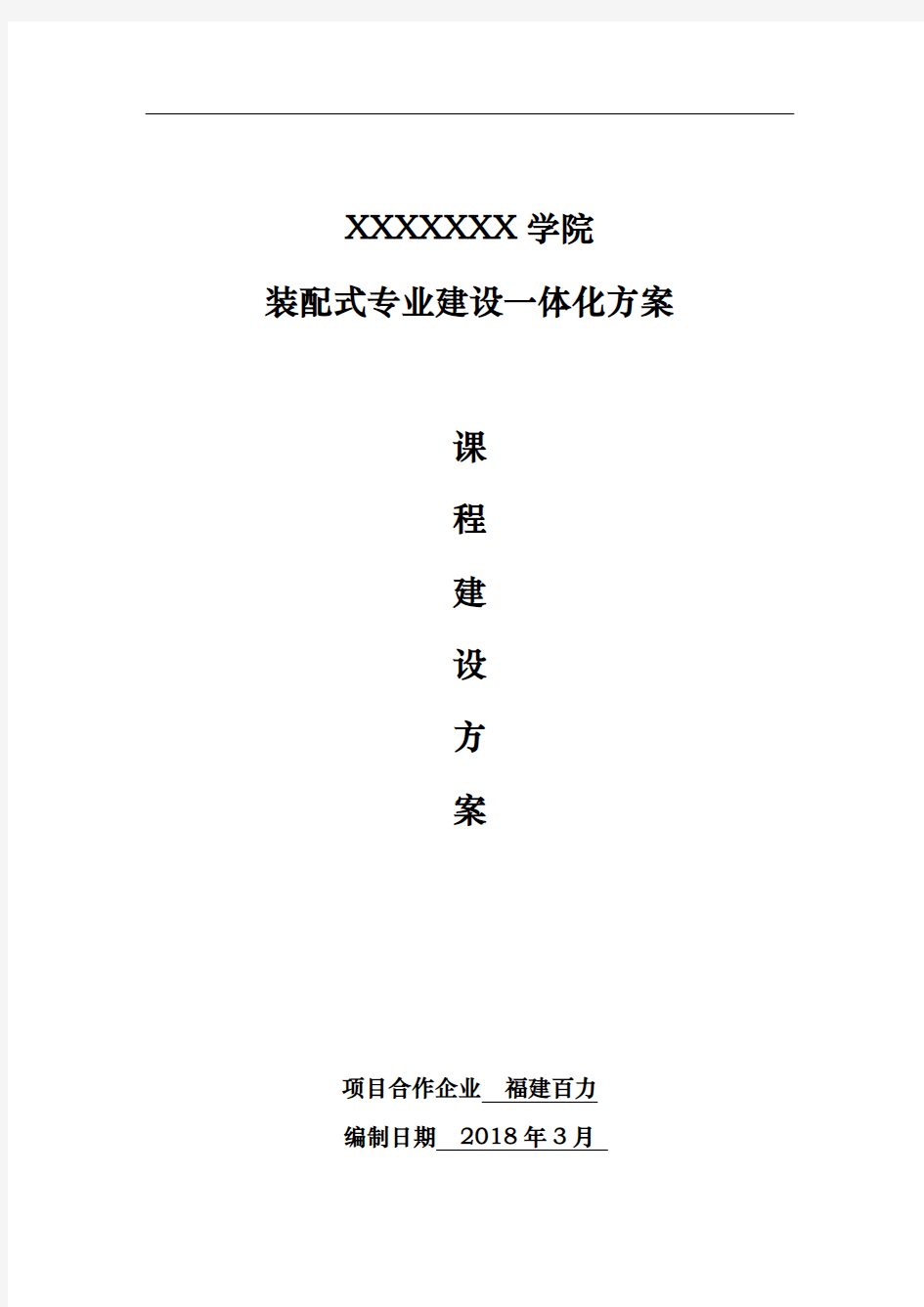 XXXXXXX 学院

装配式专业建设一体化方案

课

程

建

设

方

案

项目合作企业 福建百力

编制日期 2018 年 3 月